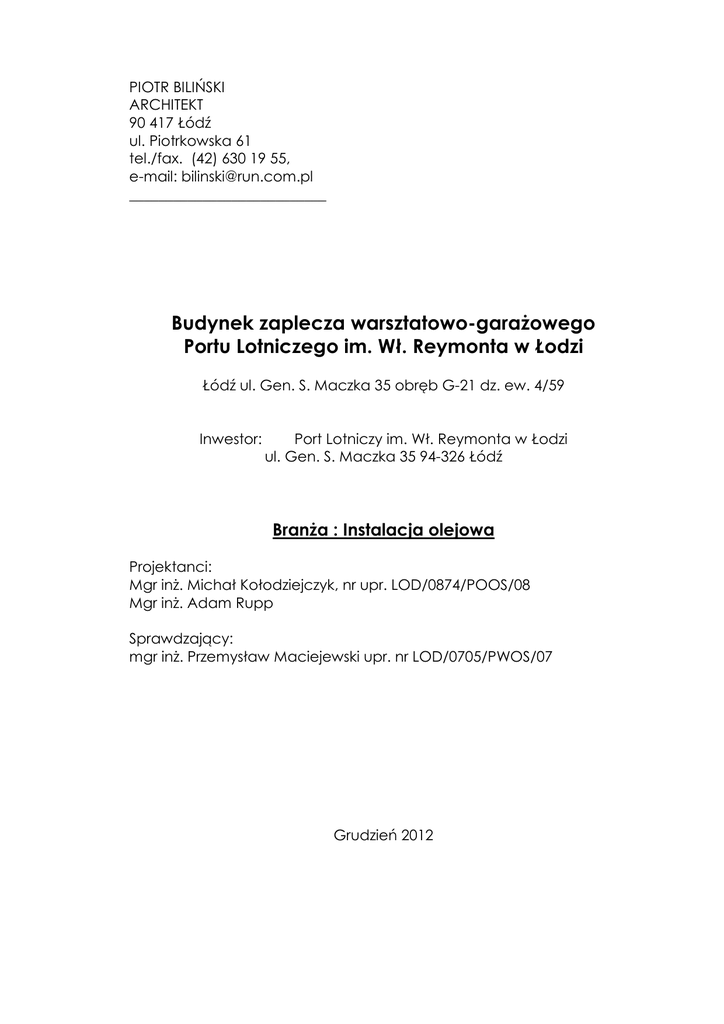 PIOTR BILIŃSKI
ARCHITEKT
90 417 Łódź
ul. Piotrkowska 61
tel./fax. (42) 630 19 55,
e-mail: bilinski@run.com.pl

Budynek zaplecza warsztatowo-garażowego
Portu Lotniczego im. Wł. Reymonta w Łodzi

Łódź ul. Gen. S. Maczka 35 obręb G-21 dz. ew. 4/59

Inwestor: Port Lotniczy im. Wł. Reymonta w Łodzi
ul. Gen. S. Maczka 35 94-326 Łódź

Branża : Instalacja olejowa

Projektanci:
Mgr inż. Michał Kołodziejczyk, nr upr. LOD/0874/POOS/08
Mgr inż. Adam Rupp

Sprawdzający:
mgr inż. Przemysław Maciejewski upr. nr LOD/0705/PWOS/07

Grudzień 2012